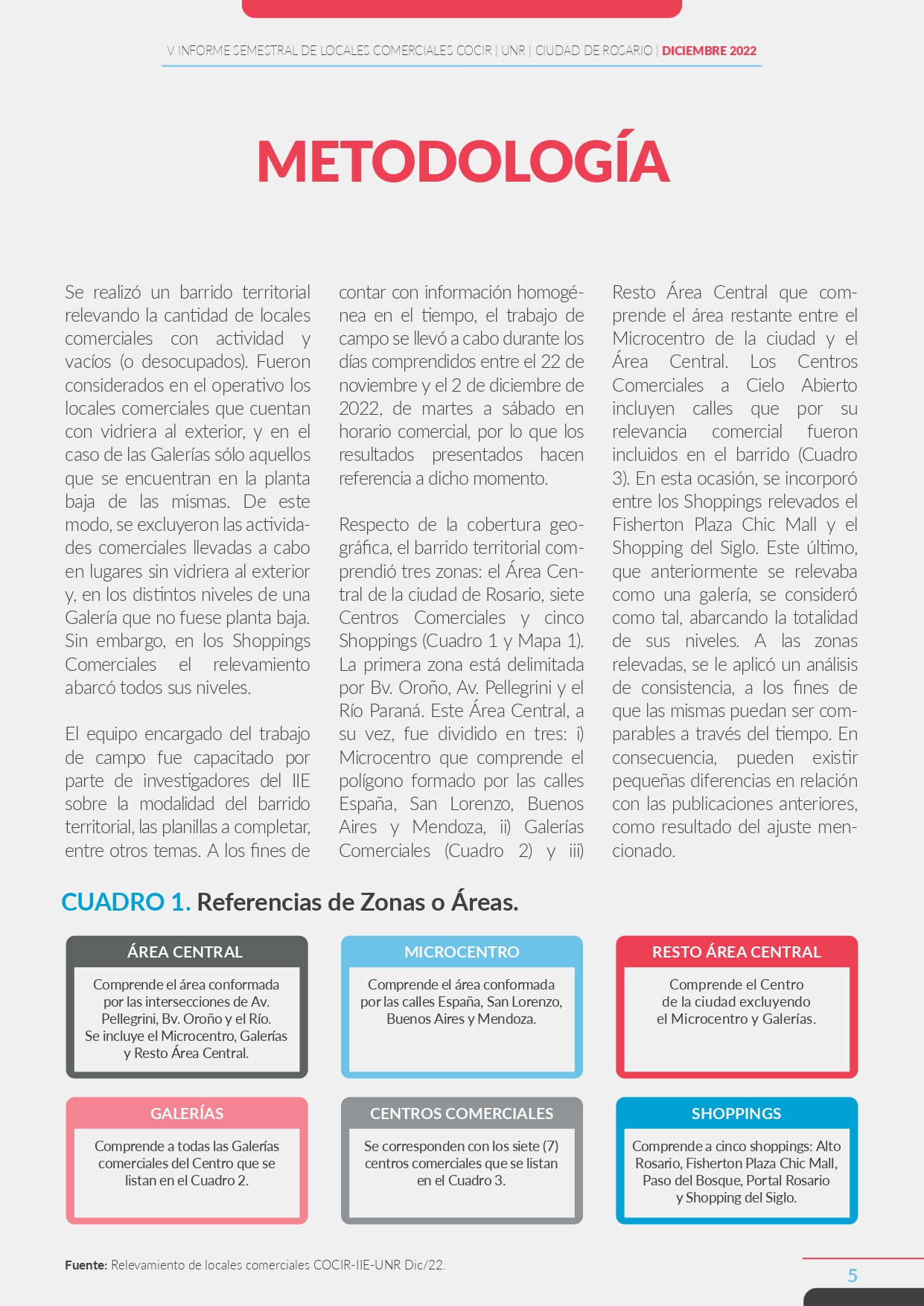 V INFORME SEMESTRAL DE LOCALES COMERCIALES COCIR | UNR | CIUDAD DE ROSARIO | DICIEMBRE 2022

METODOLOGÍA

Se realizó un barrido territorial relevando la cantidad de locales comerciales con actividad y vacíos (o desocupados). Fueron considerados en el operativo los locales comerciales que cuentan con vidriera al exterior, y en el caso de las Galerías sólo aquellos que se encuentran en la planta baja de las mismas. De este modo, se excluyeron las actividades comerciales llevadas a cabo en lugares sin vidriera al exterior y, en los distintos niveles de una Galería que no fuese planta baja. Sin embargo, en los Shoppings Comerciales el relevamiento abarcó todos sus niveles.

El equipo encargado del trabajo de campo fue capacitado por parte de investigadores del IIE sobre la modalidad del barrido territorial, las planillas a completar, entre otros temas. A los fines de contar con información homogénea en el tiempo, el trabajo de campo se llevó a cabo durante los días comprendidos entre el 22 de noviembre y el 2 de diciembre de 2022, de martes a sábado en horario comercial, por lo que los resultados presentados hacen referencia a dicho momento.

Respecto de la cobertura geográfica, el barrido territorial comprendió tres zonas: el Área Central de la ciudad de Rosario, siete Centros Comerciales y cinco Shoppings (Cuadro 1 y Mapa 1). La primera zona está delimitada por Bv. Oroño, Av. Pellegrini y el Río Paraná. Este Área Central, a su vez, fue dividido en tres: i) Microcentro que comprende el polígono formado por las calles España, San Lorenzo, Buenos Aires y Mendoza, ii) Galerías Comerciales (Cuadro 2) y iii) Resto Área Central que comprende el área restante entre el Microcentro de la ciudad y el Área Central. Los Centros Comerciales a Cielo Abierto incluyen calles que por su relevancia comercial fueron incluidos en el barrido (Cuadro 3). En esta ocasión, se incorporó entre los Shoppings relevados el Fisherton Plaza Chic Mall y el Shopping del Siglo. Este último, que anteriormente se relevaba como una galería, se consideró como tal, abarcando la totalidad de sus niveles. A las zonas relevadas, se le aplicó un análisis de consistencia, a los fines de que las mismas puedan ser comparables a través del tiempo. En consecuencia, pueden existir pequeñas diferencias en relación con las publicaciones anteriores, como resultado del ajuste mencionado.

CUADRO 1. Referencias de Zonas o Áreas.

ÁREA CENTRAL
Comprende el área conformada por las intersecciones de Av. Pellegrini, Bv. Oroño y el Río. Se incluye el Microcentro, Galerías y Resto Área Central.

MICROCENTRO
Comprende el área conformada por las calles España, San Lorenzo, Buenos Aires y Mendoza.

RESTO ÁREA CENTRAL
Comprende el Centro de la ciudad excluyendo el Microcentro y Galerías.

GALERÍAS
Comprende a todas las Galerías comerciales del Centro que se listan en el Cuadro 2.

CENTROS COMERCIALES
Se corresponden con los siete (7) centros comerciales que se listan en el Cuadro 3.

SHOPPINGS
Comprende a cinco shoppings: Alto Rosario, Fisherton Plaza Chic Mall, Paso del Bosque, Portal Rosario y Shopping del Siglo.

Fuente: Relevamiento de locales comerciales COCIR-IIE-UNR Dic/22.

5